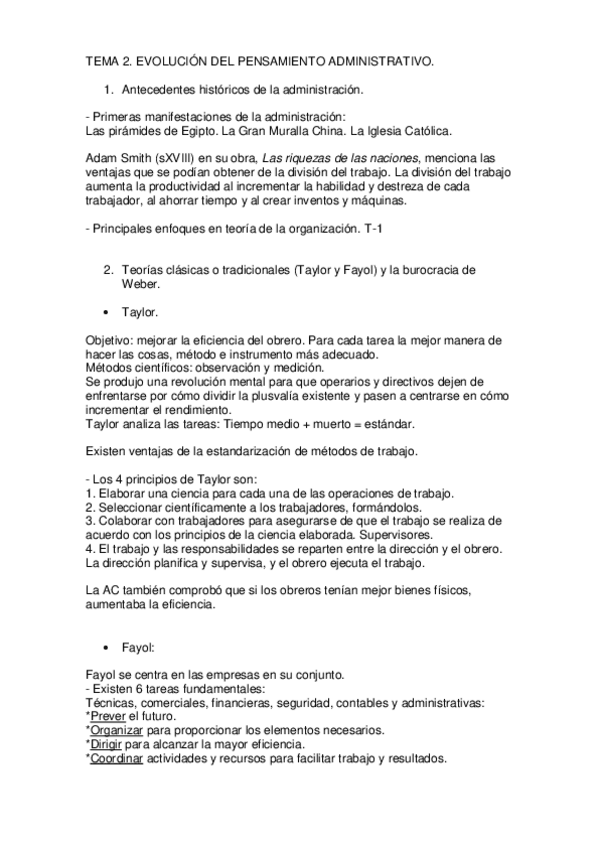 TEMA 2. EVOLUCIÓN DEL PENSAMIENTO ADMINISTRATIVO.

1. Antecedentes históricos de la administración.

- Primeras manifestaciones de la administración:
Las pirámides de Egipto. La Gran Muralla China. La Iglesia Católica.

Adam Smith (sXVIII) en su obra, Las riquezas de las naciones, menciona las ventajas que se podían obtener de la división del trabajo. La división del trabajo aumenta la productividad al incrementar la habilidad y destreza de cada trabajador, al ahorrar tiempo y al crear inventos y máquinas.

- Principales enfoques en teoría de la organización. T-1

2. Teorías clásicas o tradicionales (Taylor y Fayol) y la burocracia de Weber.

• Taylor.

Objetivo: mejorar la eficiencia del obrero. Para cada tarea la mejor manera de hacer las cosas, método e instrumento más adecuado.
Métodos científicos: observación y medición.
Se produjo una revolución mental para que operarios y directivos dejen de enfrentarse por cómo dividir la plusvalía existente y pasen a centrarse en cómo incrementar el rendimiento.
Taylor analiza las tareas: Tiempo medio + muerto = estándar.

Existen ventajas de la estandarización de métodos de trabajo.

- Los 4 principios de Taylor son:
1. Elaborar una ciencia para cada una de las operaciones de trabajo.
2. Seleccionar científicamente a los trabajadores, formándolos.
3. Colaborar con trabajadores para asegurarse de que el trabajo se realiza de acuerdo con los principios de la ciencia elaborada. Supervisores.
4. El trabajo y las responsabilidades se reparten entre la dirección y el obrero. La dirección planifica y supervisa, y el obrero ejecuta el trabajo.

La AC también comprobó que si los obreros tenían mejor bienes físicos, aumentaba la eficiencia.

• Fayol:

Fayol se centra en las empresas en su conjunto.
- Existen 6 tareas fundamentales:
Técnicas, comerciales, financieras, seguridad, contables y administrativas:
*Prever el futuro.
*Organizar para proporcionar los elementos necesarios.
*Dirigir para alcanzar la mayor eficiencia.
*Coordinar actividades y recursos para facilitar trabajo y resultados.